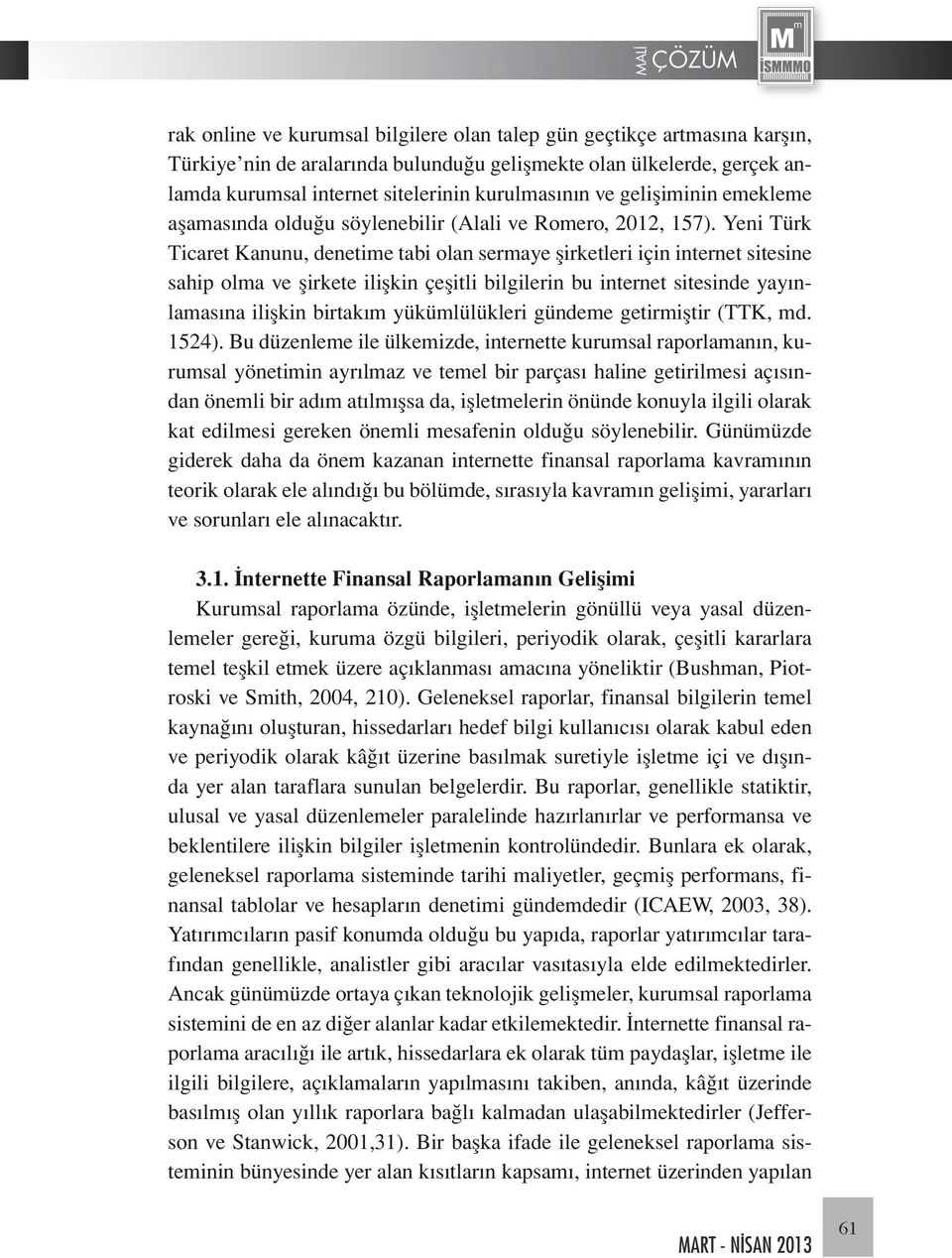 MALİ ÇÖZÜM

M
İSMMMO

rak online ve kurumsal bilgilere olan talep gün geçtikçe artmasına karşın, Türkiye'nin de aralarında bulunduğu gelişmekte olan ülkelerde, gerçek anlamda kurumsal internet sitelerinin kurulmasının ve gelişiminin emekleme aşamasında olduğu söylenebilir (Alali ve Romero, 2012, 157). Yeni Türk Ticaret Kanunu, denetime tabi olan sermaye şirketleri için internet sitesine sahip olma ve şirkete ilişkin çeşitli bilgilerin bu internet sitesinde yayınlamasına ilişkin birtakım yükümlülükleri gündeme getirmiştir (TTK, md. 1524). Bu düzenleme ile ülkemizde, internette kurumsal raporlamanın, kurumsal yönetimin ayrılmaz ve temel bir parçası haline getirilmesi açısından önemli bir adım atılmışsa da, işletmelerin önünde konuyla ilgili olarak kat edilmesi gereken önemli mesafenin olduğu söylenebilir. Günümüzde giderek daha da önem kazanan internette finansal raporlama kavramının teorik olarak ele alındığı bu bölümde, sırasıyla kavramın gelişimi, yararları ve sorunları ele alınacaktır.

3.1. İnternette Finansal Raporlamanın Gelişimi

Kurumsal raporlama özünde, işletmelerin gönüllü veya yasal düzenlemeler gereği, kuruma özgü bilgileri, periyodik olarak, çeşitli kararlara temel teşkil etmek üzere açıklanması amacına yöneliktir (Bushman, Piotroski ve Smith, 2004, 210). Geleneksel raporlar, finansal bilgilerin temel kaynağını oluşturan, hissedarları hedef bilgi kullanıcısı olarak kabul eden ve periyodik olarak kâğıt üzerine basılmak suretiyle işletme içi ve dışında yer alan taraflara sunulan belgelerdir. Bu raporlar, genellikle statiktir, ulusal ve yasal düzenlemeler paralelinde hazırlanırlar ve performansa ve beklentilere ilişkin bilgiler işletmenin kontrolündedir. Bunlara ek olarak, geleneksel raporlama sisteminde tarihi maliyetler, geçmiş performans, finansal tablolar ve hesapların denetimi gündemdedir (ICAEW, 2003, 38). Yatırımcıların pasif konumda olduğu bu yapıda, raporlar yatırımcılar tarafından genellikle, analistler gibi aracılar vasıtasıyla elde edilmektedirler. Ancak günümüzde ortaya çıkan teknolojik gelişmeler, kurumsal raporlama sistemini de en az diğer alanlar kadar etkilemektedir. İnternette finansal raporlama aracılığı ile artık, hissedarlara ek olarak tüm paydaşlar, işletme ile ilgili bilgilere, açıklamaların yapılmasını takiben, anında, kâğıt üzerinde basılmış olan yıllık raporlara bağlı kalmadan ulaşabilmektedirler (Jefferson ve Stanwick, 2001,31). Bir başka ifade ile geleneksel raporlama sisteminin bünyesinde yer alan kısıtların kapsamı, internet üzerinden yapılan

MART - NİSAN 2013

61